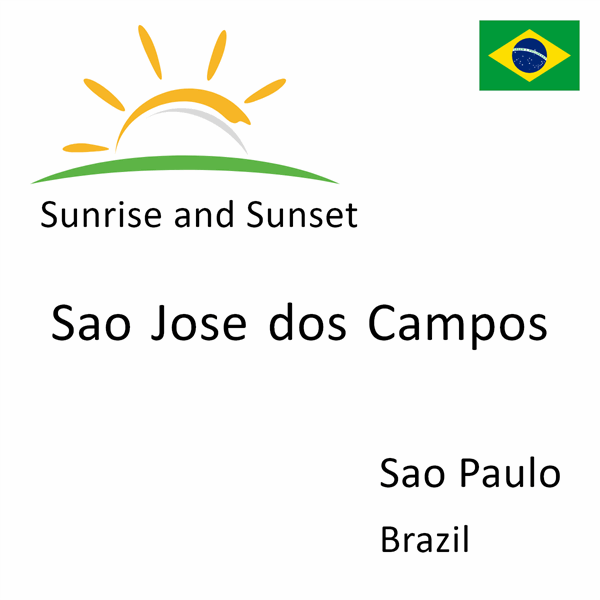 Sunrise and Sunset

Sao Jose dos Campos

Sao Paulo

Brazil